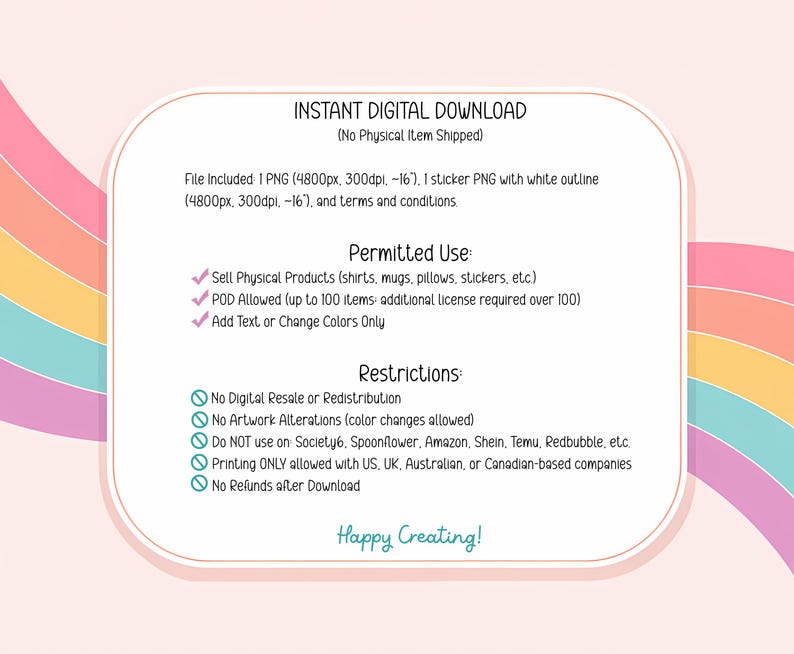 INSTANT DIGITAL DOWNLOAD
(No Physical Item Shipped)

File Included: 1 PNG (4800px, 300dpi, ~16"), 1 sticker PNG with white outline (4800px, 300dpi, ~16"), and terms and conditions.

Permitted Use:
Sell Physical Products (shirts, mugs, pillows, stickers, etc.)
POD Allowed (up to 100 items: additional license required over 100)
Add Text or Change Colors Only

Restrictions:
No Digital Resale or Redistribution
No Artwork Alterations (color changes allowed)
Do NOT use on: Society6, Spoonflower, Amazon, Shein, Temu, Redbubble, etc.
Printing ONLY allowed with US, UK, Australian, or Canadian-based companies
No Refunds after Download

Happy Creating!